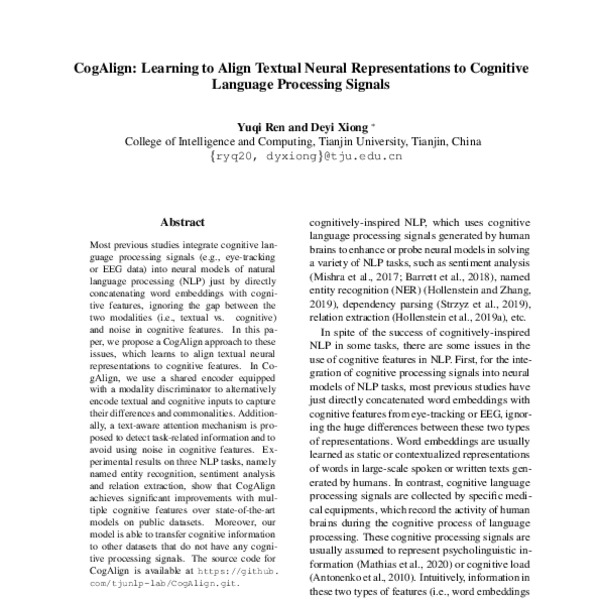 CogAlign: Learning to Align Textual Neural Representations to Cognitive Language Processing Signals

Yuqi Ren and Deyi Xiong *
College of Intelligence and Computing, Tianjin University, Tianjin, China
{ryq20, dyxiong}@tju.edu.cn

Abstract

Most previous studies integrate cognitive language processing signals (e.g., eye-tracking or EEG data) into neural models of natural language processing (NLP) just by directly concatenating word embeddings with cognitive features, ignoring the gap between the two modalities (i.e., textual vs. cognitive) and noise in cognitive features. In this paper, we propose a CogAlign approach to these issues, which learns to align textual neural representations to cognitive features. In CogAlign, we use a shared encoder equipped with a modality discriminator to alternatively encode textual and cognitive inputs to capture their differences and commonalities. Additionally, a text-aware attention mechanism is proposed to detect task-related information and to avoid using noise in cognitive features. Experimental results on three NLP tasks, namely named entity recognition, sentiment analysis and relation extraction, show that CogAlign achieves significant improvements with multiple cognitive features over state-of-the-art models on public datasets. Moreover, our model is able to transfer cognitive information to other datasets that do not have any cognitive processing signals. The source code for CogAlign is available at https://github.com/tjunlp-lab/CogAlign.git.

cognitively-inspired NLP, which uses cognitive language processing signals generated by human brains to enhance or probe neural models in solving a variety of NLP tasks, such as sentiment analysis (Mishra et al., 2017; Barrett et al., 2018), named entity recognition (NER) (Hollenstein and Zhang, 2019), dependency parsing (Strzyz et al., 2019), relation extraction (Hollenstein et al., 2019a), etc.

In spite of the success of cognitively-inspired NLP in some tasks, there are some issues in the use of cognitive features in NLP. First, for the integration of cognitive processing signals into neural models of NLP tasks, most previous studies have just directly concatenated word embeddings with cognitive features from eye-tracking or EEG, ignoring the huge differences between these two types of representations. Word embeddings are usually learned as static or contextualized representations of words in large-scale spoken or written texts generated by humans. In contrast, cognitive language processing signals are collected by specific medical equipments, which record the activity of human brains during the cognitive process of language processing. These cognitive processing signals are usually assumed to represent psycholinguistic information (Mathias et al., 2020) or cognitive load (Antonenko et al., 2010). Intuitively, information in these two types of features (i.e., word embeddings